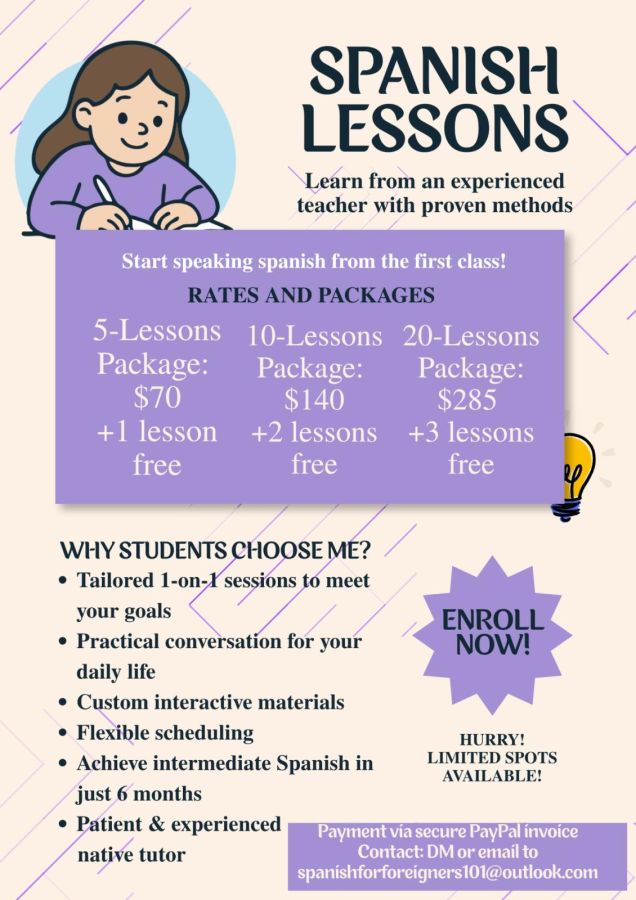 SPANISH LESSONS

Learn from an experienced teacher with proven methods

Start speaking spanish from the first class!

RATES AND PACKAGES

5-Lessons Package: $70 +1 lesson free

10-Lessons Package: $140 +2 lessons free

20-Lessons Package: $285 +3 lessons free

WHY STUDENTS CHOOSE ME?

• Tailored 1-on-1 sessions to meet your goals
• Practical conversation for your daily life
• Custom interactive materials
• Flexible scheduling
• Achieve intermediate Spanish in just 6 months
• Patient & experienced native tutor

ENROLL NOW!

HURRY! LIMITED SPOTS AVAILABLE!

Payment via secure PayPal invoice
Contact: DM or email to
spanishforforeigners101@outlook.com